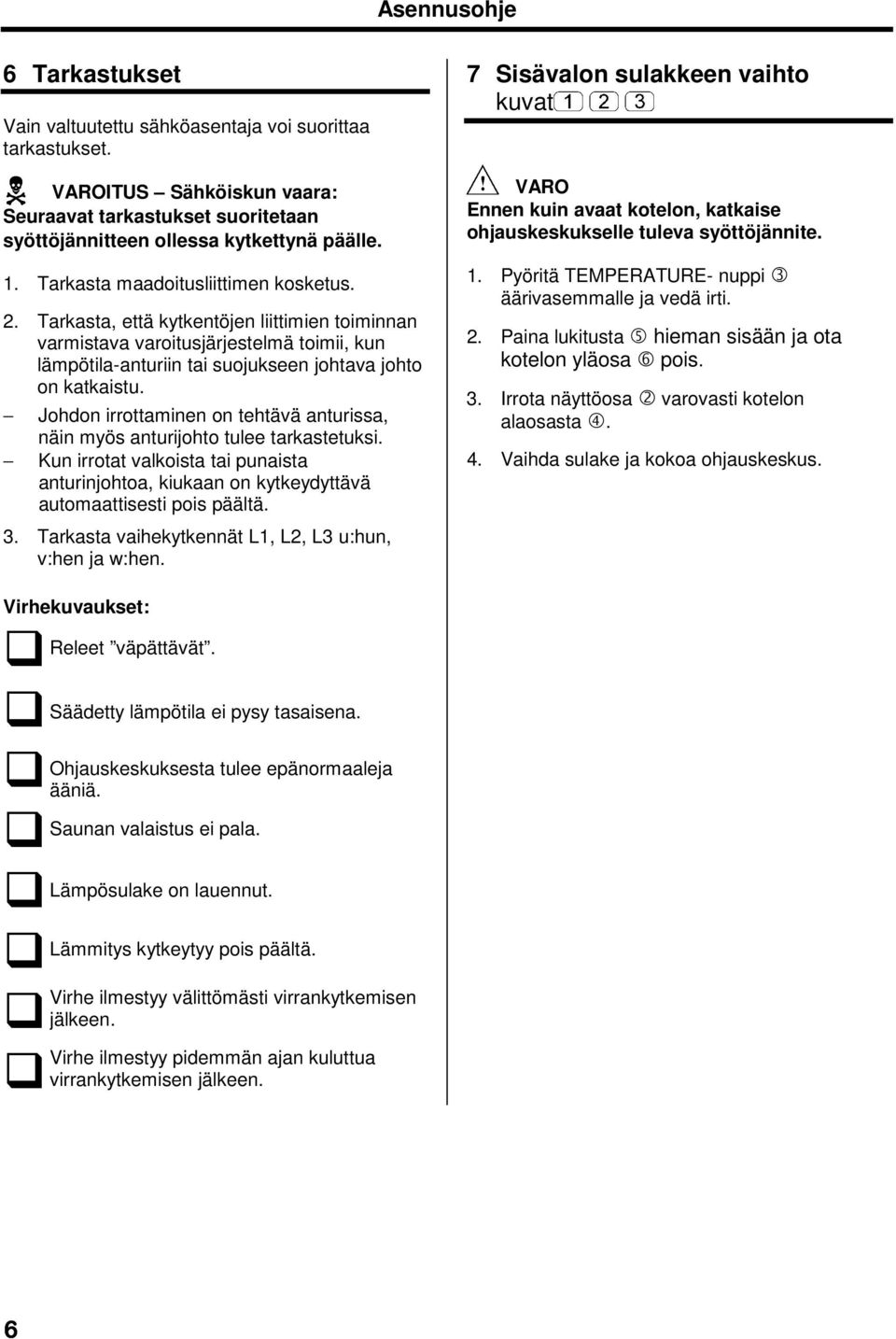 Asennusohje

6 Tarkastukset

Vain valtuutettu sähköasentaja voi suorittaa tarkastukset.

VAROITUS – Sähköiskun vaara: Seuraavat tarkastukset suoritetaan syöttöjännitteen ollessa kytkettynä päälle.

1. Tarkasta maadoitusliittimen kosketus.

2. Tarkasta, että kytkentöjen liittimien toiminnan varmistava varoitusjärjestelmä toimii, kun lämpötila-anturiin tai suojukseen johtava johto on katkaistu.

– Johdon irrottaminen on tehtävä anturissa, näin myös anturijohto tulee tarkastetuksi.

– Kun irrotat valkoista tai punaista anturinjohtoa, kiukaan on kytkeydyttävä automaattisesti pois päältä.

3. Tarkasta vaihekytkennät L1, L2, L3 u:hun, v:hen ja w:hen.

Virhekuvaukset:

Releet ”väpättävät”.

Säädetty lämpötila ei pysy tasaisena.

Ohjauskeskuksesta tulee epänormaaleja ääniä.

Saunan valaistus ei pala.

Lämpösulake on lauennut.

Lämmitys kytkeytyy pois päältä.

Virhe ilmestyy välittömästi virrankytkemisen jälkeen.

Virhe ilmestyy pidemmän ajan kuluttua virrankytkemisen jälkeen.

7 Sisävalon sulakkeen vaihto kuvat 1 2 3

VARO
Ennen kuin avaat kotelon, katkaise ohjauskeskukselle tuleva syöttöjännite.

1. Pyöritä TEMPERATURE- nuppi ③ äärivasemmalle ja vedä irti.

2. Paina lukitusta ⑤ hieman sisään ja ota kotelon yläosa ⑥ pois.

3. Irrota näyttöosa ② varovasti kotelon alaosasta ④.

4. Vaihda sulake ja kokoa ohjauskeskus.

6